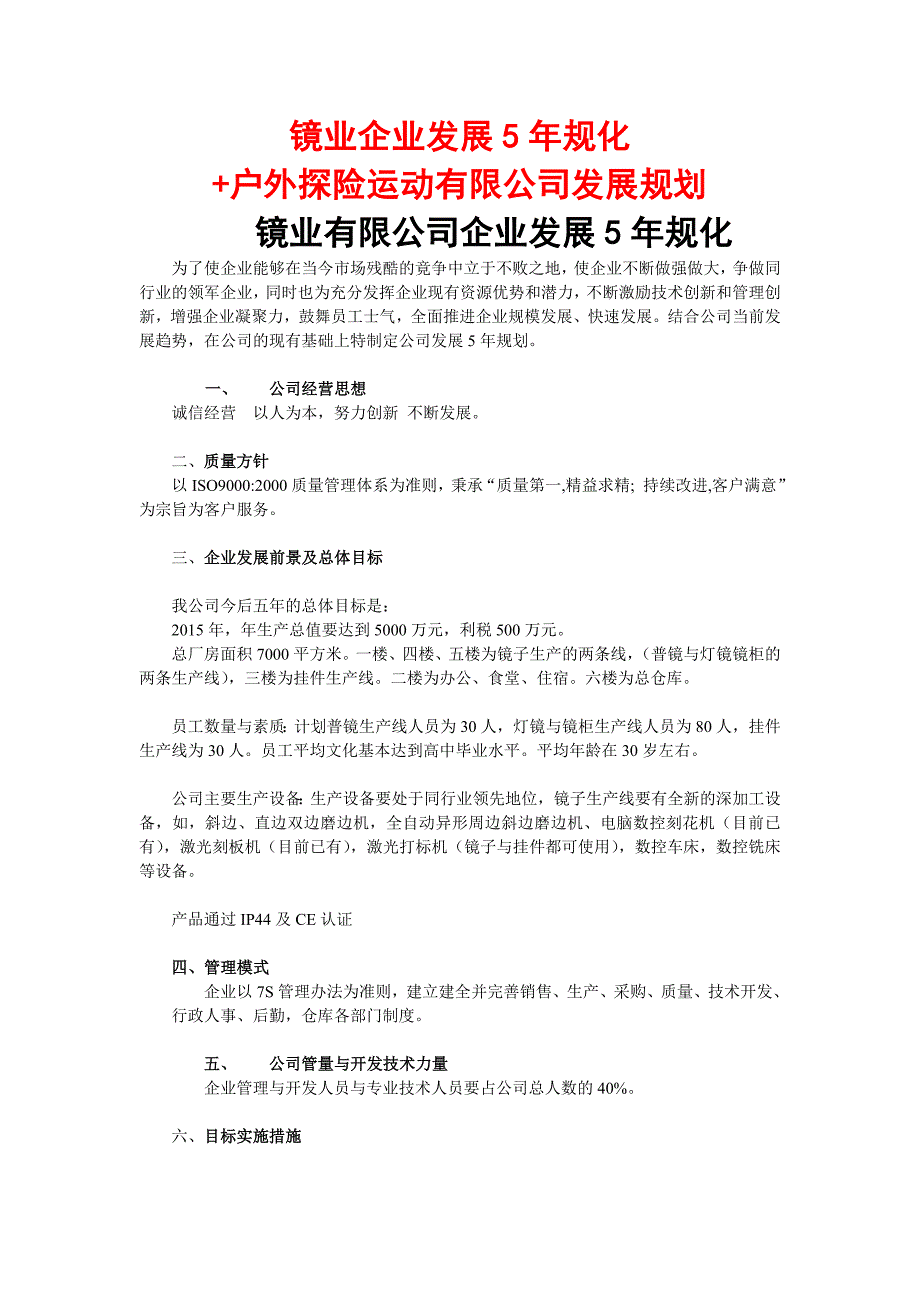 镜业企业发展 5 年规化
+户外探险运动有限公司发展规划
镜业有限公司企业发展 5 年规化

为了使企业能够在当今市场残酷的竞争中立于不败之地，使企业不断做强做大，争做同行业的领军企业，同时也为充分发挥企业现有资源优势和潜力，不断激励技术创新和管理创新，增强企业凝聚力，鼓舞员工士气，全面推进企业规模发展、快速发展。结合公司当前发展趋势，在公司的现有基础上特制定公司发展 5 年规划。

一、　公司经营思想
诚信经营　以人为本，努力创新 不断发展。

二、质量方针
以 ISO9000:2000 质量管理体系为准则，秉承“质量第一,精益求精; 持续改进,客户满意”为宗旨为客户服务。

三、企业发展前景及总体目标

我公司今后五年的总体目标是：
2015 年，年生产总值要达到 5000 万元，利税 500 万元。
总厂房面积 7000 平方米。一楼、四楼、五楼为镜子生产的两条线，（普镜与灯镜镜柜的两条生产线），三楼为挂件生产线。二楼为办公、食堂、住宿。六楼为总仓库。

员工数量与素质: 计划普镜生产线人员为 30 人，灯镜与镜柜生产线人员为 80 人，挂件生产线为 30 人。员工平均文化基本达到高中毕业水平。平均年龄在 30 岁左右。

公司主要生产设备: 生产设备要处于同行业领先地位，镜子生产线要有全新的深加工设备，如，斜边、直边双边磨边机，全自动异形周边斜边磨边机、电脑数控刻花机（目前已有），激光刻板机（目前已有），激光打标机（镜子与挂件都可使用），数控车床，数控铣床等设备。

产品通过 IP44 及 CE 认证

四、管理模式
企业以 7S 管理办法为准则，建立建全并完善销售、生产、采购、质量、技术开发、行政人事、后勤，仓库各部门制度。

五、　公司管量与开发技术力量
企业管理与开发人员与专业技术人员要占公司总人数的 40%。

六、目标实施措施